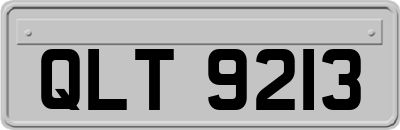 QLT 9213